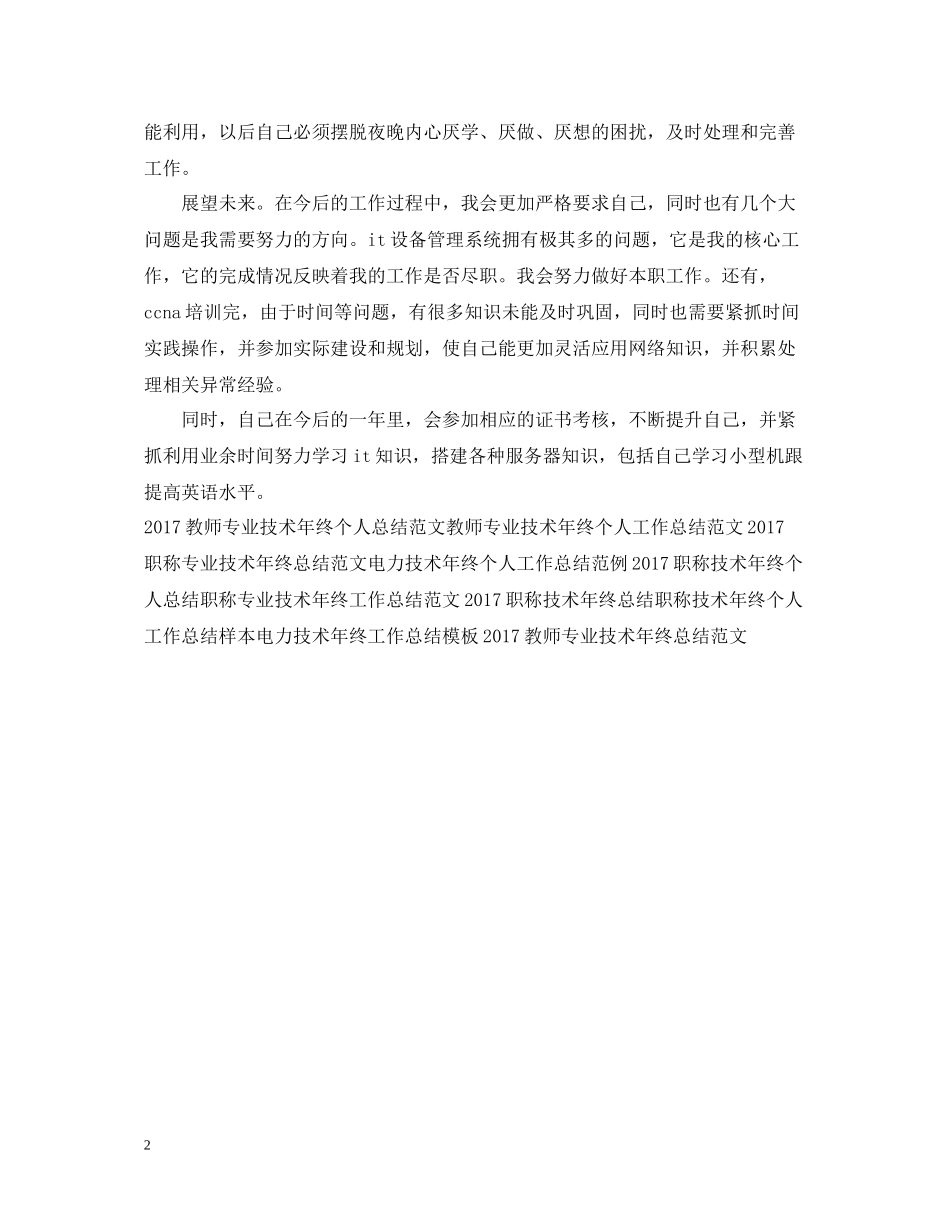 能利用，以后自己必须摆脱夜晚内心厌学、厌做、厌想的困扰，及时处理和完善工作。

展望未来。在今后的工作过程中，我会更加严格要求自己，同时也有几个大问题是我需要努力的方向。it设备管理系统拥有极其多的问题，它是我的核心工作，它的完成情况反映着我的工作是否尽职。我会努力做好本职工作。还有，ccna培训完，由于时间等问题，有很多知识未能及时巩固，同时也需要紧抓时间实践操作，并参加实际建设和规划，使自己能更加灵活应用网络知识，并积累处理相关异常经验。

同时，自己在今后的一年里，会参加相应的证书考核，不断提升自己，并紧抓利用业余时间努力学习it知识，搭建各种服务器知识，包括自己学习小型机跟提高英语水平。

2017教师专业技术年终个人总结范文教师专业技术年终个人工作总结范文2017职称专业技术年终总结范文电力技术年终个人工作总结范例2017职称技术年终个人总结职称专业技术年终工作总结范文2017职称技术年终总结职称技术年终个人工作总结样本电力技术年终工作总结模板2017教师专业技术年终总结范文

2